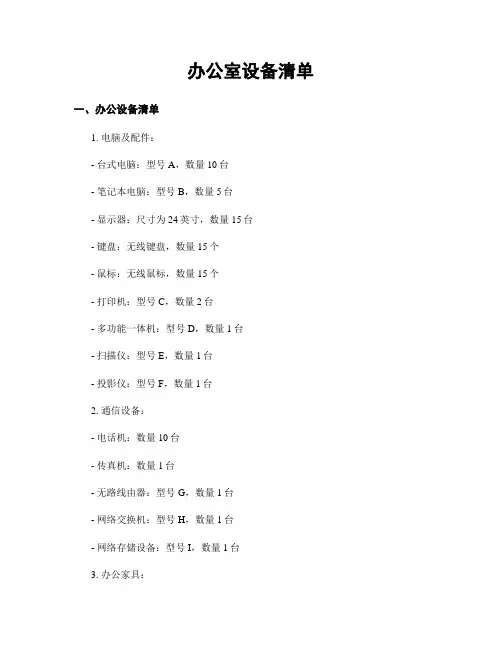 办公室设备清单

一、办公设备清单

1. 电脑及配件：

- 台式电脑：型号 A，数量 10 台

- 笔记本电脑：型号 B，数量 5 台

- 显示器：尺寸为 24 英寸，数量 15 台

- 键盘：无线键盘，数量 15 个

- 鼠标：无线鼠标，数量 15 个

- 打印机：型号 C，数量 2 台

- 多功能一体机：型号 D，数量 1 台

- 扫描仪：型号 E，数量 1 台

- 投影仪：型号 F，数量 1 台

2. 通信设备：

- 电话机：数量 10 台

- 传真机：数量 1 台

- 无路线由器：型号 G，数量 1 台

- 网络交换机：型号 H，数量 1 台

- 网络存储设备：型号 I，数量 1 台

3. 办公家具：